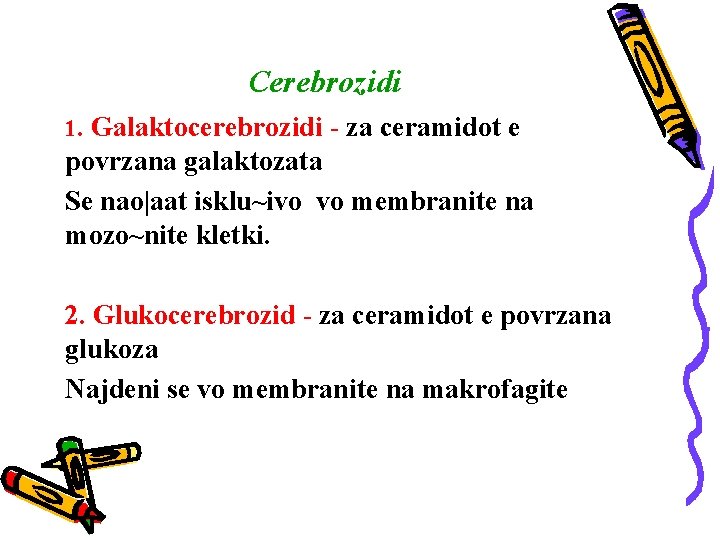 Cerebrozidi

1. Galaktocerebrozidi - za ceramidot e povrzana galaktozata

Se nao|aat isklu~ivo vo membranite na mozo~nite kletki.

2. Glukocerebrozid - za ceramidot e povrzana glukoza

Najdeni se vo membranite na makrofagite